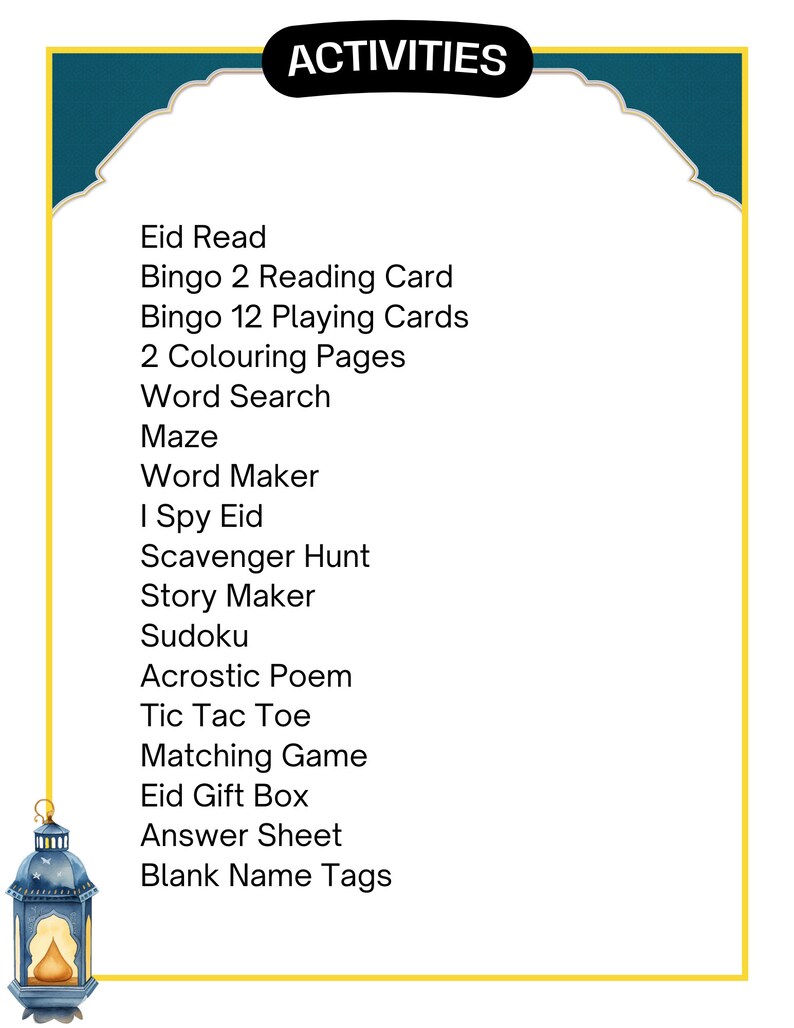 ACTIVITIES

Eid Read
Bingo 2 Reading Card
Bingo 12 Playing Cards
2 Colouring Pages
Word Search
Maze
Word Maker
I Spy Eid
Scavenger Hunt
Story Maker
Sudoku
Acrostic Poem
Tic Tac Toe
Matching Game
Eid Gift Box
Answer Sheet
Blank Name Tags